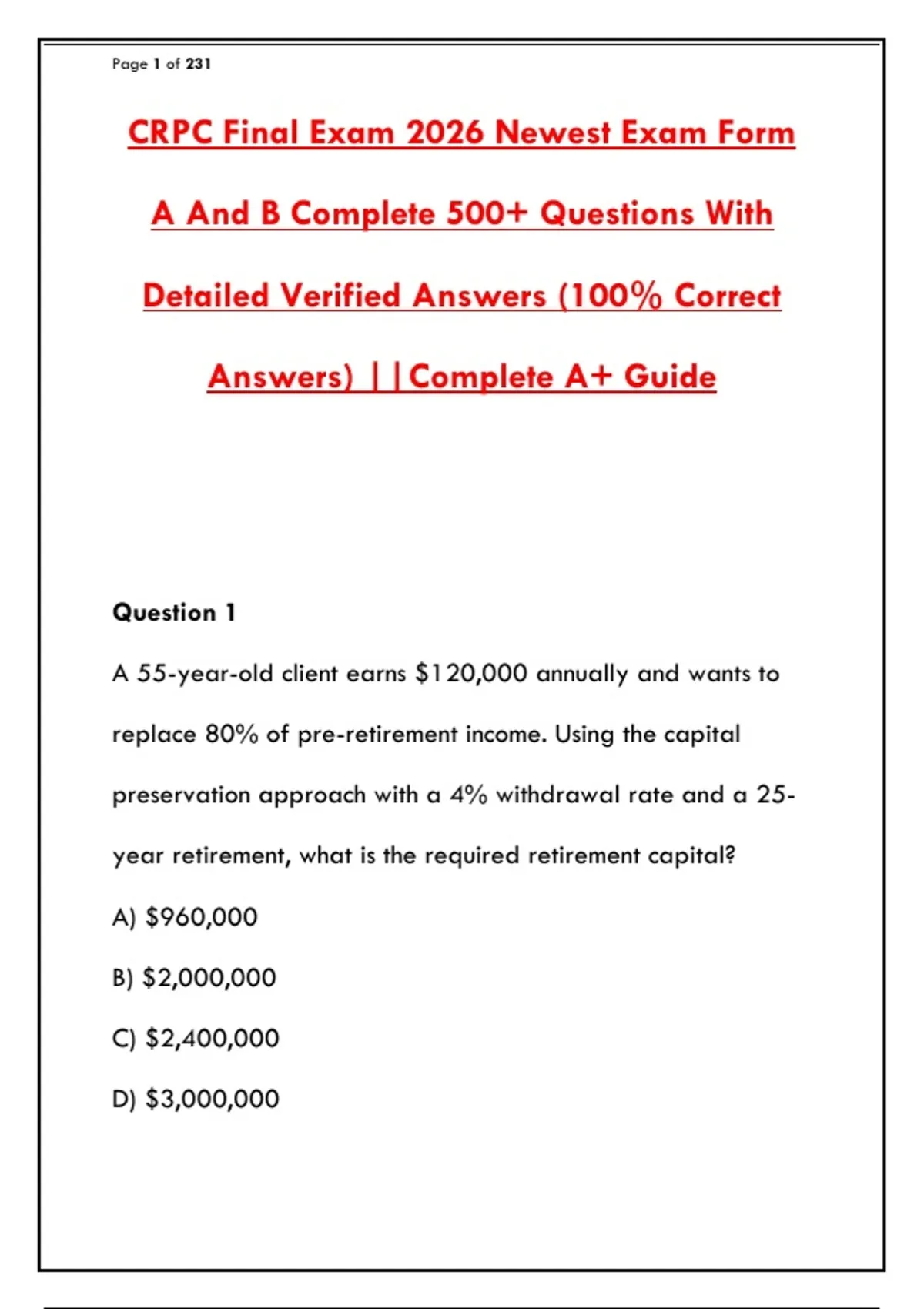 Page 1 of 231

CRPC Final Exam 2026 Newest Exam Form A And B Complete 500+ Questions With Detailed Verified Answers (100% Correct Answers) ||Complete A+ Guide

Question 1

A 55-year-old client earns \$120,000 annually and wants to replace 80% of pre-retirement income. Using the capital preservation approach with a 4% withdrawal rate and a 25-year retirement, what is the required retirement capital?

A) \$960,000

B) \$2,000,000

C) \$2,400,000

D) \$3,000,000